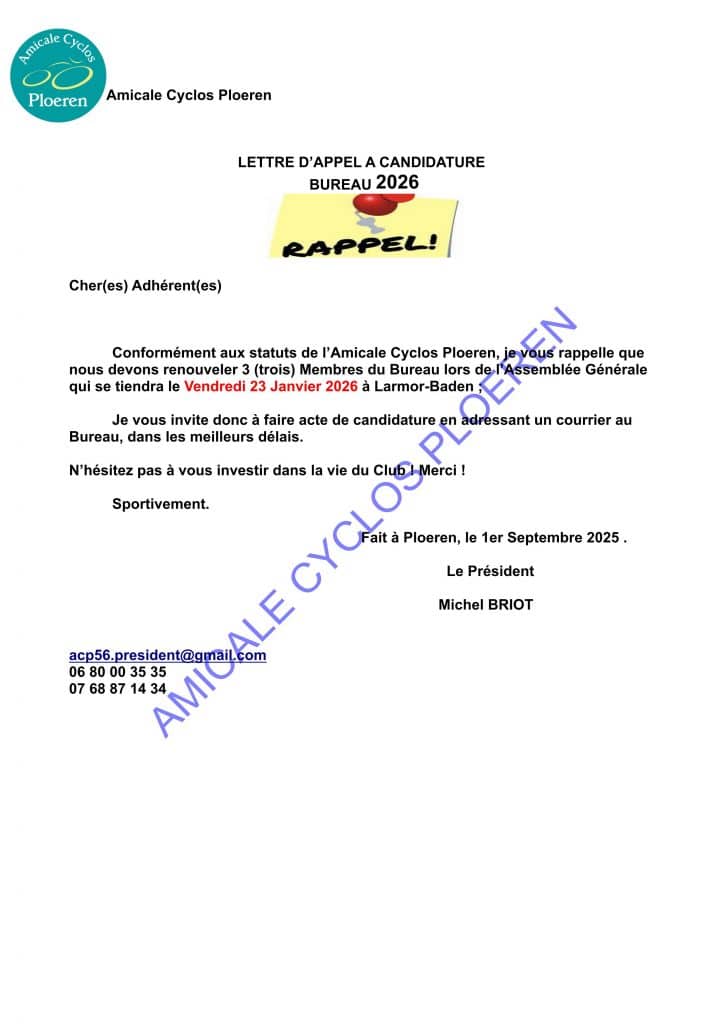 Amicale Cyclos
Ploeren

Amicale Cyclos Ploeren

LETTRE D'APPEL A CANDIDATURE
BUREAU 2026

RAPPEL!

Cher(es) Adhérent(es)

Conformément aux statuts de l'Amicale Cyclos Ploeren, je vous rappelle que nous devons renouveler 3 (trois) Membres du Bureau lors de l'Assemblée Générale qui se tiendra le Vendredi 23 Janvier 2026 à Larmor-Baden ;

Je vous invite donc à faire acte de candidature en adressant un courrier au Bureau, dans les meilleurs délais.

N'hésitez pas à vous investir dans la vie du Club ! Merci !

Sportivement.

Fait à Ploeren, le 1er Septembre 2025 .

Le Président

Michel BRIOT

acp56.president@gmail.com
06 80 00 35 35
07 68 87 14 34

AMICALE CYCLOS PLOEREN